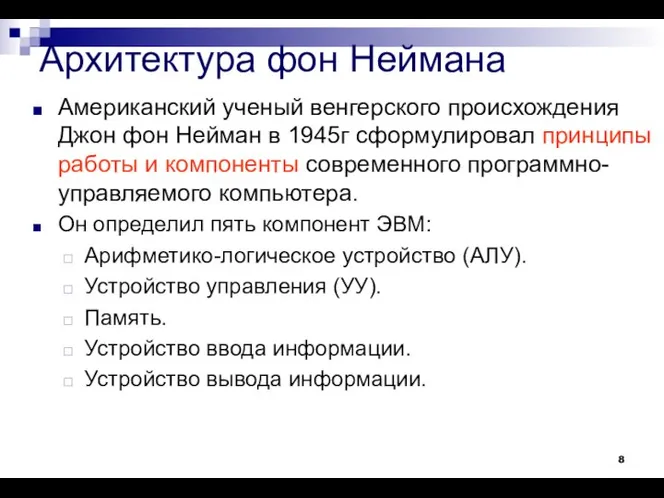 Архитектура фон Неймана

Американский ученый венгерского происхождения Джон фон Нейман в 1945г сформулировал принципы работы и компоненты современного программно-управляемого компьютера.

Он определил пять компонент ЭВМ:

Арифметико-логическое устройство (АЛУ).

Устройство управления (УУ).

Память.

Устройство ввода информации.

Устройство вывода информации.

8